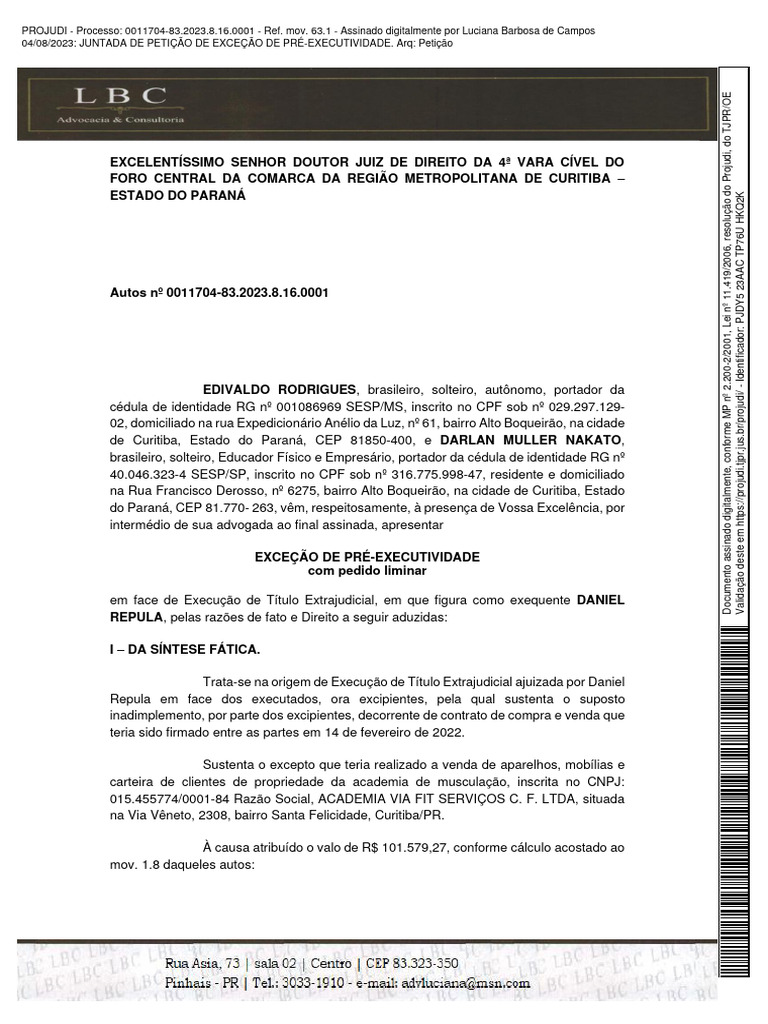 PROJUDI - Processo: 0011704-83.2023.8.16.0001 - Ref. mov. 63.1 - Assinado digitalmente por Luciana Barbosa de Campos
04/08/2023: JUNTADA DE PETIÇÃO DE EXCEÇÃO DE PRÉ-EXECUTIVIDADE. Arq: Petição

LBC
Advocacia & Consultoria

EXCELENTÍSSIMO SENHOR DOUTOR JUIZ DE DIREITO DA 4ª VARA CÍVEL DO FORO CENTRAL DA COMARCA DA REGIÃO METROPOLITANA DE CURITIBA – ESTADO DO PARANÁ

Autos nº 0011704-83.2023.8.16.0001

EDIVALDO RODRIGUES, brasileiro, solteiro, autônomo, portador da cédula de identidade RG nº 001086969 SESP/MS, inscrito no CPF sob nº 029.297.129-02, domiciliado na rua Expedicionário Anélio da Luz, nº 61, bairro Alto Boqueirão, na cidade de Curitiba, Estado do Paraná, CEP 81850-400, e DARLAN MULLER NAKATO, brasileiro, solteiro, Educador Físico e Empresário, portador da cédula de identidade RG nº 40.046.323-4 SESP/SP, inscrito no CPF sob nº 316.775.998-47, residente e domiciliado na Rua Francisco Derosso, nº 6275, bairro Alto Boqueirão, na cidade de Curitiba, Estado do Paraná, CEP 81.770- 263, vêm, respeitosamente, à presença de Vossa Excelência, por intermédio de sua advogada ao final assinada, apresentar

EXCEÇÃO DE PRÉ-EXECUTIVIDADE
com pedido liminar

em face de Execução de Título Extrajudicial, em que figura como exequente DANIEL REPULA, pelas razões de fato e Direito a seguir aduzidas:

I – DA SÍNTESE FÁTICA.

Trata-se na origem de Execução de Título Extrajudicial ajuizada por Daniel Repula em face dos executados, ora excipientes, pela qual sustenta o suposto inadimplemento, por parte dos excipientes, decorrente de contrato de compra e venda que teria sido firmado entre as partes em 14 de fevereiro de 2022.

Sustenta o excepto que teria realizado a venda de aparelhos, mobílias e carteira de clientes de propriedade da academia de musculação, inscrita no CNPJ: 015.455774/0001-84 Razão Social, ACADEMIA VIA FIT SERVIÇOS C. F. LTDA, situada na Via Vêneto, 2308, bairro Santa Felicidade, Curitiba/PR.

À causa atribuído o valo de R$ 101.579,27, conforme cálculo acostado ao mov. 1.8 daqueles autos:

Rua Asia, 73 | sala 02 | Centro | CEP 83.323-350
Pinhais - PR | Tel.: 3033-1910 - e-mail: advluciana@msn.com

Documento assinado digitalmente, conforme MP nº 2.200-2/2001, Lei nº 11.419/2006, resolução do Projudi, do TJPR/OE
Validação deste em https://projudi.tjpr.jus.br/projudi/ - Identificador: PJDY5 23AAC TP76U HKQ2K